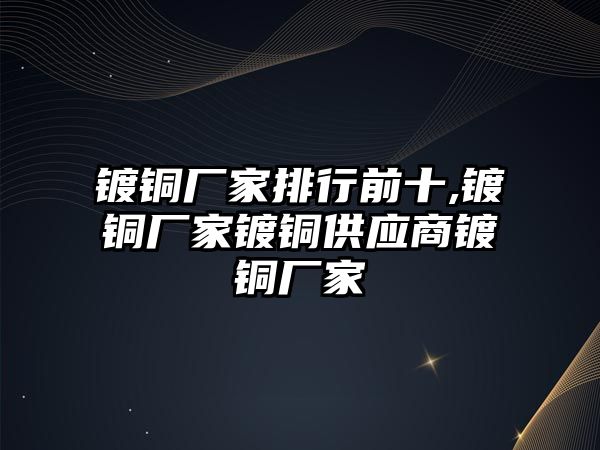 镀铜厂家排行前十,镀铜厂家镀铜供应商镀铜厂家